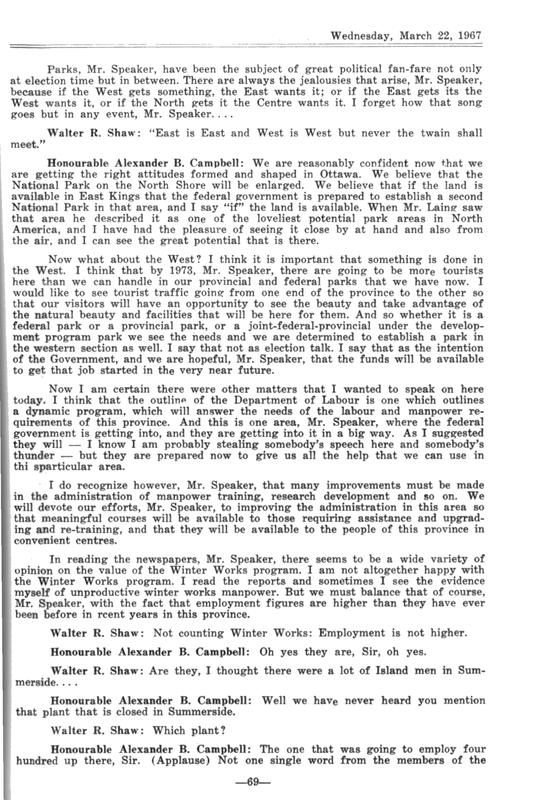 Wednesday, March 22, 1967

Parks, Mr. Speaker, have been the subject of great political fan-fare not only at election time but in between. There are always the jealousies that arise, Mr. Speaker, because if the West gets something, the East wants it; or if the East gets its the West wants it, or if the North gets it the Centre wants it. I forget how that song goes but in any event, Mr. Speaker. . . .

Walter R. Shaw: "East is East and West is West but never the twain shall meet."

Honourable Alexander B. Campbell: We are reasonably confident now that we are getting the right attitudes formed and shaped in Ottawa. We believe that the National Park on the North Shore will be enlarged. We believe that if the land is available in East Kings that the federal government is prepared to establish a second National Park in that area, and I say "if" the land is available. When Mr. Laing saw that area he described it as one of the loveliest potential park areas in North America, and I have had the pleasure of seeing it close by at hand and also from the air, and I can see the great potential that is there.

Now what about the West? I think it is important that something is done in the West. I think that by 1973, Mr. Speaker, there are going to be more tourists here than we can handle in our provincial and federal parks that we have now. I would like to see tourist traffic going from one end of the province to the other so that our visitors will have an opportunity to see the beauty and take advantage of the natural beauty and facilities that will be here for them. And so whether it is a federal park or a provincial park, or a joint-federal-provincial under the development program park we see the needs and we are determined to establish a park in the western section as well. I say that not as election talk. I say that as the intention of the Government, and we are hopeful, Mr. Speaker, that the funds will be available to get that job started in the very near future.

Now I am certain there were other matters that I wanted to speak on here today. I think that the outline of the Department of Labour is one which outlines a dynamic program, which will answer the needs of the labour and manpower requirements of this province. And this is one area, Mr. Speaker, where the federal government is getting into, and they are getting into it in a big way. As I suggested they will — I know I am probably stealing somebody's speech here and somebody's thunder — but they are prepared now to give us all the help that we can use in thi sparticular area.

I do recognize however, Mr. Speaker, that many improvements must be made in the administration of manpower training, research development and so on. We will devote our efforts, Mr. Speaker, to improving the administration in this area so that meaningful courses will be available to those requiring assistance and upgrading and re-training, and that they will be available to the people of this province in convenient centres.

In reading the newspapers, Mr. Speaker, there seems to be a wide variety of opinion on the value of the Winter Works program. I am not altogether happy with the Winter Works program. I read the reports and sometimes I see the evidence myself of unproductive winter works manpower. But we must balance that of course, Mr. Speaker, with the fact that employment figures are higher than they have ever been before in rcent years in this province.

Walter R. Shaw: Not counting Winter Works: Employment is not higher.

Honourable Alexander B. Campbell: Oh yes they are, Sir, oh yes.

Walter R. Shaw: Are they, I thought there were a lot of Island men in Summerside. . . .

Honourable Alexander B. Campbell: Well we have never heard you mention that plant that is closed in Summerside.

Walter R. Shaw: Which plant?

Honourable Alexander B. Campbell: The one that was going to employ four hundred up there, Sir. (Applause) Not one single word from the members of the

—69—